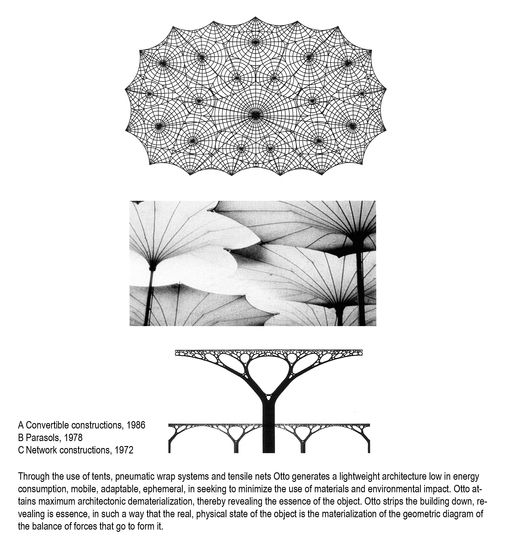 A Convertible constructions, 1986
B Parasols, 1978
C Network constructions, 1972

Through the use of tents, pneumatic wrap systems and tensile nets Otto generates a lightweight architecture low in energy consumption, mobile, adaptable, ephemeral, in seeking to minimize the use of materials and environmental impact. Otto attains maximum architectonic dematerialization, thereby revealing the essence of the object. Otto strips the building down, revealing is essence, in such a way that the real, physical state of the object is the materialization of the geometric diagram of the balance of forces that go to form it.